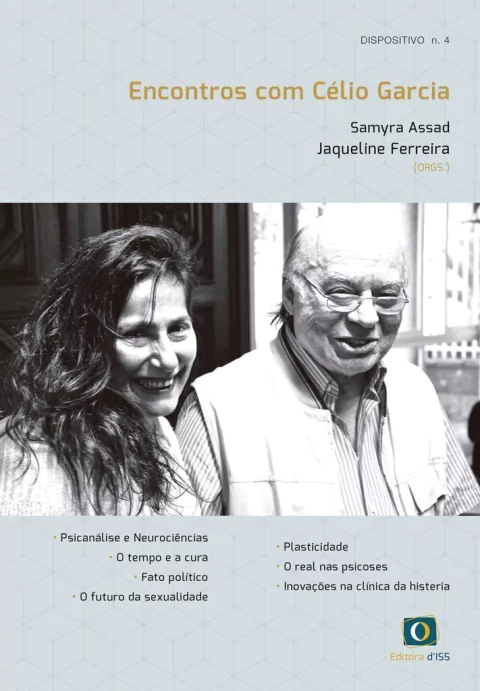 DISPOSITIVO n. 4

Encontros com Célio Garcia

Samyra Assad
Jaqueline Ferreira
(ORGS.)

· Psicanálise e Neurociências
· O tempo e a cura
· Fato político
· O futuro da sexualidade

· Plasticidade
· O real nas psicoses
· Inovações na clínica da histeria

Editora d'ISS